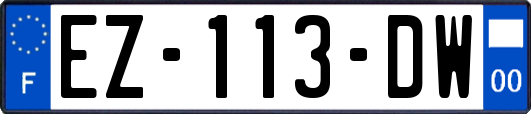 F
EZ-113-DW
00